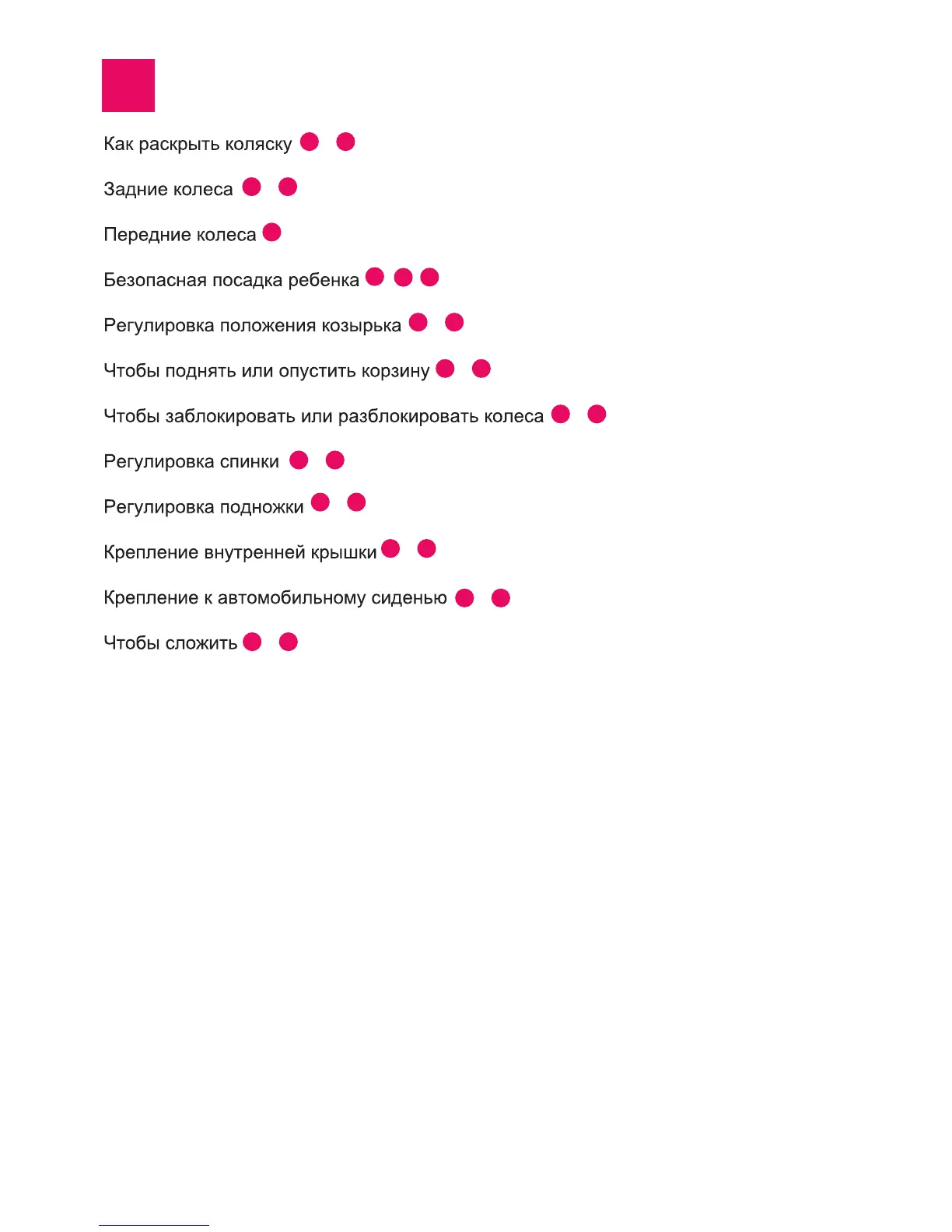 Как раскрыть коляску

Задние колеса

Передние колеса

Безопасная посадка ребенка

Регулировка положения козырька

Чтобы поднять или опустить корзину

Чтобы заблокировать или разблокировать колеса

Регулировка спинки

Регулировка подножки

Крепление внутренней крышки

Крепление к автомобильному сиденью

Чтобы сложить